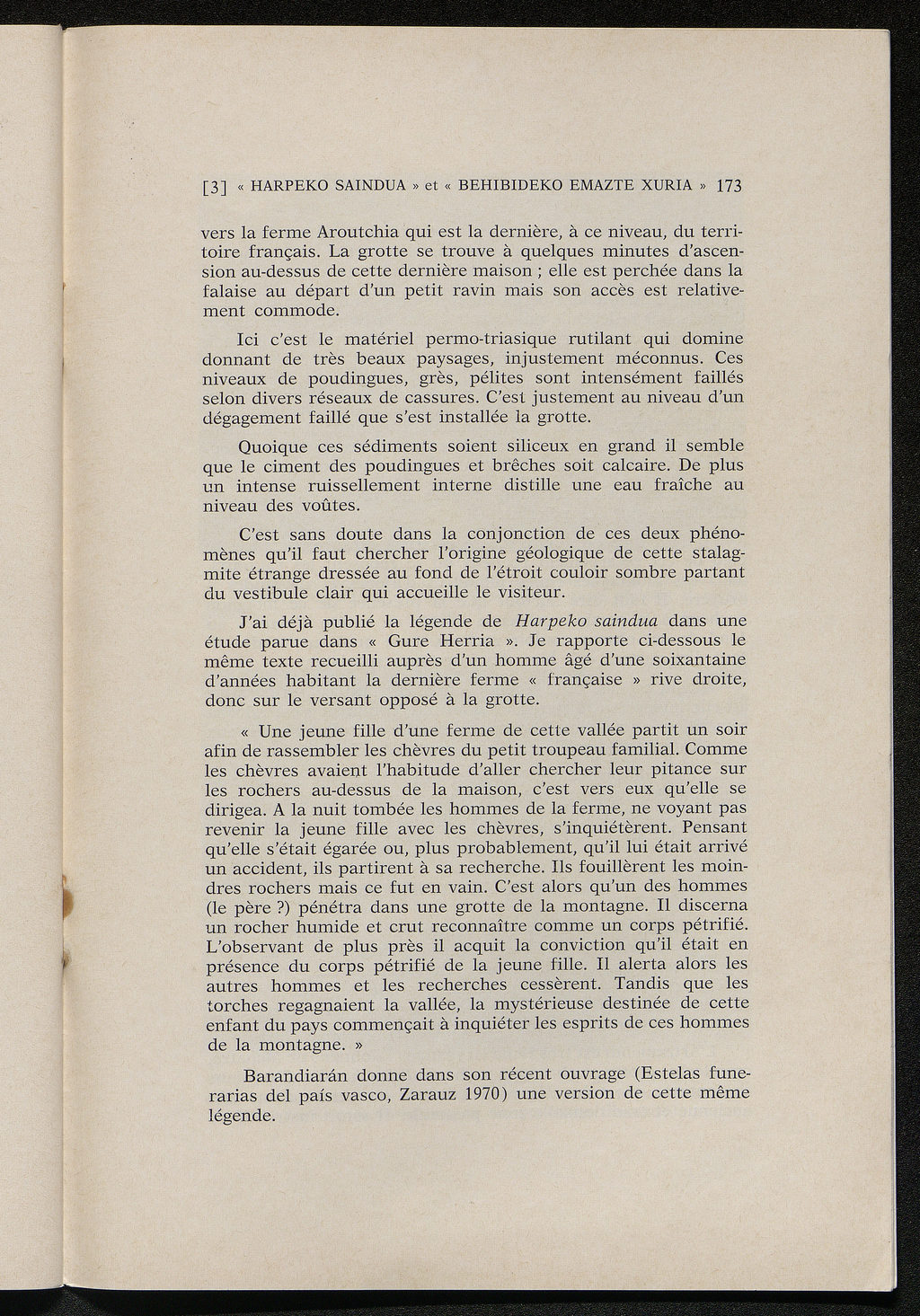 [3] « HARPEKO SAINDUA » et « BEHIBIDEKO EMAZTE XURIA » 173

vers la ferme Aroutchia qui est la dernière, à ce niveau, du territoire français. La grotte se trouve à quelques minutes d'ascension au-dessus de cette dernière maison ; elle est perchée dans la falaise au départ d'un petit ravin mais son accès est relativement commode.

Ici c'est le matériel permo-triasique rutilant qui domine donnant de très beaux paysages, injustement méconnus. Ces niveaux de poudingues, grès, pélites sont intensément faillés selon divers réseaux de cassures. C'est justement au niveau d'un dégagement faillé que s'est installée la grotte.

Quoique ces sédiments soient siliceux en grand il semble que le ciment des poudingues et brêches soit calcaire. De plus un intense ruissellement interne distille une eau fraîche au niveau des voûtes.

C'est sans doute dans la conjonction de ces deux phénomènes qu'il faut chercher l'origine géologique de cette stalagmite étrange dressée au fond de l'étroit couloir sombre partant du vestibule clair qui accueille le visiteur.

J'ai déjà publié la légende de Harpeko saindua dans une étude parue dans « Gure Herria ». Je rapporte ci-dessous le même texte recueilli auprès d'un homme âgé d'une soixantaine d'années habitant la dernière ferme « française » rive droite, donc sur le versant opposé à la grotte.

« Une jeune fille d'une ferme de cette vallée partit un soir afin de rassembler les chèvres du petit troupeau familial. Comme les chèvres avaient l'habitude d'aller chercher leur pitance sur les rochers au-dessus de la maison, c'est vers eux qu'elle se dirigea. A la nuit tombée les hommes de la ferme, ne voyant pas revenir la jeune fille avec les chèvres, s'inquiétèrent. Pensant qu'elle s'était égarée ou, plus probablement, qu'il lui était arrivé un accident, ils partirent à sa recherche. Ils fouillèrent les moindres rochers mais ce fut en vain. C'est alors qu'un des hommes (le père ?) pénétra dans une grotte de la montagne. Il discerna un rocher humide et crut reconnaître comme un corps pétrifié. L'observant de plus près il acquit la conviction qu'il était en présence du corps pétrifié de la jeune fille. Il alerta alors les autres hommes et les recherches cessèrent. Tandis que les torches regagnaient la vallée, la mystérieuse destinée de cette enfant du pays commençait à inquiéter les esprits de ces hommes de la montagne. »

Barandiarán donne dans son récent ouvrage (Estelas funerarias del país vasco, Zarauz 1970) une version de cette même légende.